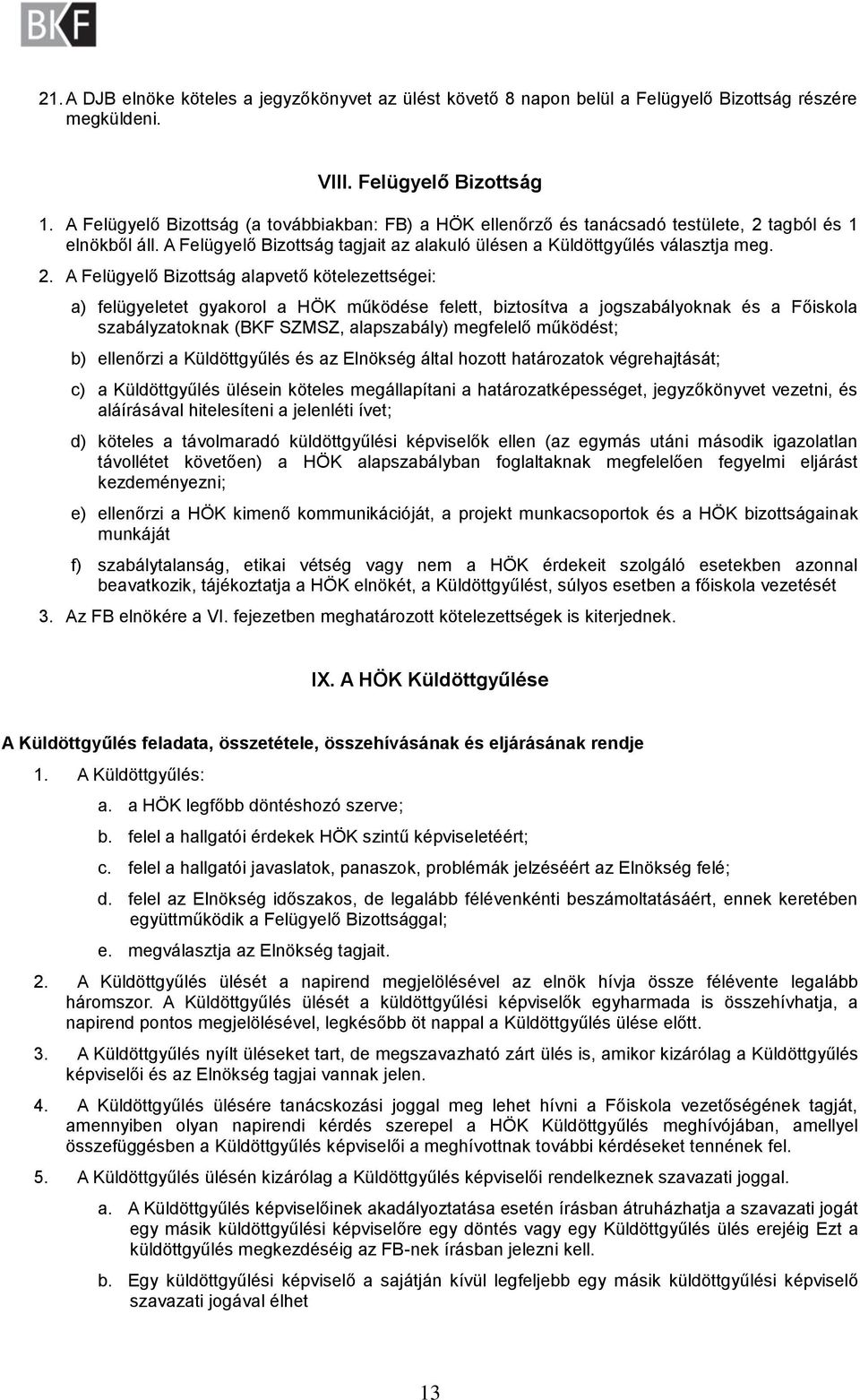 BKF

21. A DJB elnöke köteles a jegyzőkönyvet az ülést követő 8 napon belül a Felügyelő Bizottság részére megküldeni.

VIII. Felügyelő Bizottság

1. A Felügyelő Bizottság (a továbbiakban: FB) a HÖK ellenőrző és tanácsadó testülete, 2 tagból és 1 elnökből áll. A Felügyelő Bizottság tagjait az alakuló ülésen a Küldöttgyűlés választja meg.

2. A Felügyelő Bizottság alapvető kötelezettségei:

a) felügyeletet gyakorol a HÖK működése felett, biztosítva a jogszabályoknak és a Főiskola szabályzatoknak (BKF SZMSZ, alapszabály) megfelelő működést;

b) ellenőrzi a Küldöttgyűlés és az Elnökség által hozott határozatok végrehajtását;

c) a Küldöttgyűlés ülésein köteles megállapítani a határozatképességet, jegyzőkönyvet vezetni, és aláírásával hitelesíteni a jelenléti ívet;

d) köteles a távolmaradó küldöttgyűlési képviselők ellen (az egymás utáni második igazolatlan távollétet követően) a HÖK alapszabályban foglaltaknak megfelelően fegyelmi eljárást kezdeményezni;

e) ellenőrzi a HÖK kimenő kommunikációját, a projekt munkacsoportok és a HÖK bizottságainak munkáját

f) szabálytalanság, etikai vétség vagy nem a HÖK érdekeit szolgáló esetekben azonnal beavatkozik, tájékoztatja a HÖK elnökét, a Küldöttgyűlést, súlyos esetben a főiskola vezetését

3. Az FB elnökére a VI. fejezetben meghatározott kötelezettségek is kiterjednek.

IX. A HÖK Küldöttgyűlése

A Küldöttgyűlés feladata, összetétele, összehívásának és eljárásának rendje

1. A Küldöttgyűlés:

a. a HÖK legfőbb döntéshozó szerve;

b. felel a hallgatói érdekek HÖK szintű képviseletéért;

c. felel a hallgatói javaslatok, panaszok, problémák jelzéséért az Elnökség felé;

d. felel az Elnökség időszakos, de legalább félévenkénti beszámoltatásáért, ennek keretében együttműködik a Felügyelő Bizottsággal;

e. megválasztja az Elnökség tagjait.

2. A Küldöttgyűlés ülését a napirend megjelölésével az elnök hívja össze félévente legalább háromszor. A Küldöttgyűlés ülését a küldöttgyűlési képviselők egyharmada is összehívhatja, a napirend pontos megjelölésével, legkésőbb öt nappal a Küldöttgyűlés ülése előtt.

3. A Küldöttgyűlés nyílt üléseket tart, de megszavazható zárt ülés is, amikor kizárólag a Küldöttgyűlés képviselői és az Elnökség tagjai vannak jelen.

4. A Küldöttgyűlés ülésére tanácskozási joggal meg lehet hívni a Főiskola vezetőségének tagját, amennyiben olyan napirendi kérdés szerepel a HÖK Küldöttgyűlés meghívójában, amellyel összefüggésben a Küldöttgyűlés képviselői a meghívottnak további kérdéseket tennének fel.

5. A Küldöttgyűlés ülésén kizárólag a Küldöttgyűlés képviselői rendelkeznek szavazati joggal.

a. A Küldöttgyűlés képviselőinek akadályoztatása esetén írásban átruházhatja a szavazati jogát egy másik küldöttgyűlési képviselőre egy döntés vagy egy Küldöttgyűlés ülés erejéig Ezt a küldöttgyűlés megkezdéséig az FB-nek írásban jelezni kell.

b. Egy küldöttgyűlési képviselő a sajátján kívül legfeljebb egy másik küldöttgyűlési képviselő szavazati jogával élhet

13